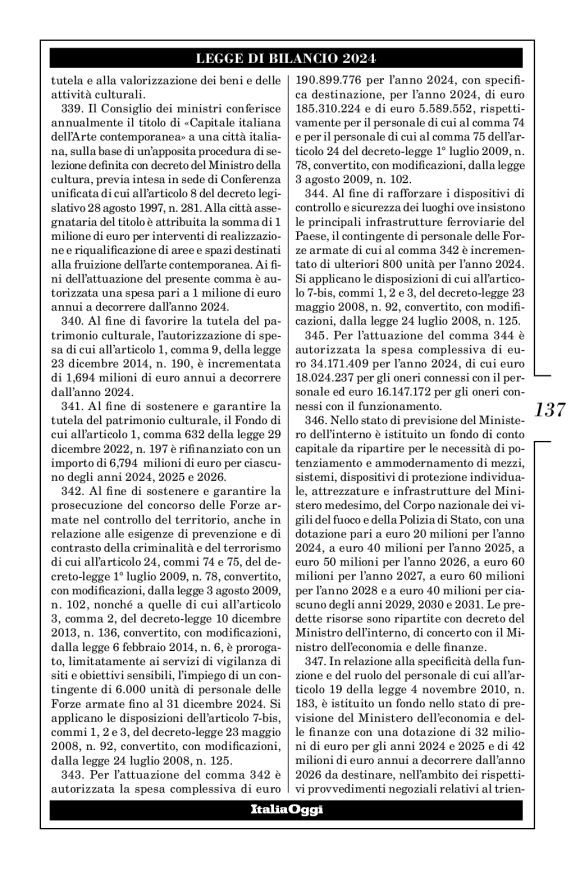 LEGGE DI BILANCIO 2024

tutela e alla valorizzazione dei beni e delle attività culturali.

339. Il Consiglio dei ministri conferisce annualmente il titolo di «Capitale italiana dell'Arte contemporanea» a una città italiana, sulla base di un'apposita procedura di selezione definita con decreto del Ministro della cultura, previa intesa in sede di Conferenza unificata di cui all'articolo 8 del decreto legislativo 28 agosto 1997, n. 281. Alla città assegnataria del titolo è attribuita la somma di 1 milione di euro per interventi di realizzazione e riqualificazione di aree e spazi destinati alla fruizione dell'arte contemporanea. Ai fini dell'attuazione del presente comma è autorizzata una spesa pari a 1 milione di euro annui a decorrere dall'anno 2024.

340. Al fine di favorire la tutela del patrimonio culturale, l'autorizzazione di spesa di cui all'articolo 1, comma 9, della legge 23 dicembre 2014, n. 190, è incrementata di 1,694 milioni di euro annui a decorrere dall'anno 2024.

341. Al fine di sostenere e garantire la tutela del patrimonio culturale, il Fondo di cui all'articolo 1, comma 632 della legge 29 dicembre 2022, n. 197 è rifinanziato con un importo di 6,794 milioni di euro per ciascuno degli anni 2024, 2025 e 2026.

342. Al fine di sostenere e garantire la prosecuzione del concorso delle Forze armate nel controllo del territorio, anche in relazione alle esigenze di prevenzione e di contrasto della criminalità e del terrorismo di cui all'articolo 24, commi 74 e 75, del decreto-legge 1° luglio 2009, n. 78, convertito, con modificazioni, dalla legge 3 agosto 2009, n. 102, nonché a quelle di cui all'articolo 3, comma 2, del decreto-legge 10 dicembre 2013, n. 136, convertito, con modificazioni, dalla legge 6 febbraio 2014, n. 6, è prorogato, limitatamente ai servizi di vigilanza di siti e obiettivi sensibili, l'impiego di un contingente di 6.000 unità di personale delle Forze armate fino al 31 dicembre 2024. Si applicano le disposizioni dell'articolo 7-bis, commi 1, 2 e 3, del decreto-legge 23 maggio 2008, n. 92, convertito, con modificazioni, dalla legge 24 luglio 2008, n. 125.

343. Per l'attuazione del comma 342 è autorizzata la spesa complessiva di euro 190.899.776 per l'anno 2024, con specifica destinazione, per l'anno 2024, di euro 185.310.224 e di euro 5.589.552, rispettivamente per il personale di cui al comma 74 e per il personale di cui al comma 75 dell'articolo 24 del decreto-legge 1° luglio 2009, n. 78, convertito, con modificazioni, dalla legge 3 agosto 2009, n. 102.

344. Al fine di rafforzare i dispositivi di controllo e sicurezza dei luoghi ove insistono le principali infrastrutture ferroviarie del Paese, il contingente di personale delle Forze armate di cui al comma 342 è incrementato di ulteriori 800 unità per l'anno 2024. Si applicano le disposizioni di cui all'articolo 7-bis, commi 1, 2 e 3, del decreto-legge 23 maggio 2008, n. 92, convertito, con modificazioni, dalla legge 24 luglio 2008, n. 125.

345. Per l'attuazione del comma 344 è autorizzata la spesa complessiva di euro 34.171.409 per l'anno 2024, di cui euro 18.024.237 per gli oneri connessi con il personale ed euro 16.147.172 per gli oneri connessi con il funzionamento.

346. Nello stato di previsione del Ministero dell'interno è istituito un fondo di conto capitale da ripartire per le necessità di potenziamento e ammodernamento di mezzi, sistemi, dispositivi di protezione individuale, attrezzature e infrastrutture del Ministero medesimo, del Corpo nazionale dei vigili del fuoco e della Polizia di Stato, con una dotazione pari a euro 20 milioni per l'anno 2024, a euro 40 milioni per l'anno 2025, a euro 50 milioni per l'anno 2026, a euro 60 milioni per l'anno 2027, a euro 60 milioni per l'anno 2028 e a euro 40 milioni per ciascuno degli anni 2029, 2030 e 2031. Le predette risorse sono ripartite con decreto del Ministro dell'interno, di concerto con il Ministro dell'economia e delle finanze.

347. In relazione alla specificità della funzione e del ruolo del personale di cui all'articolo 19 della legge 4 novembre 2010, n. 183, è istituito un fondo nello stato di previsione del Ministero dell'economia e delle finanze con una dotazione di 32 milioni di euro per gli anni 2024 e 2025 e di 42 milioni di euro annui a decorrere dall'anno 2026 da destinare, nell'ambito dei rispettivi provvedimenti negoziali relativi al trien-

137

ItaliaOggi